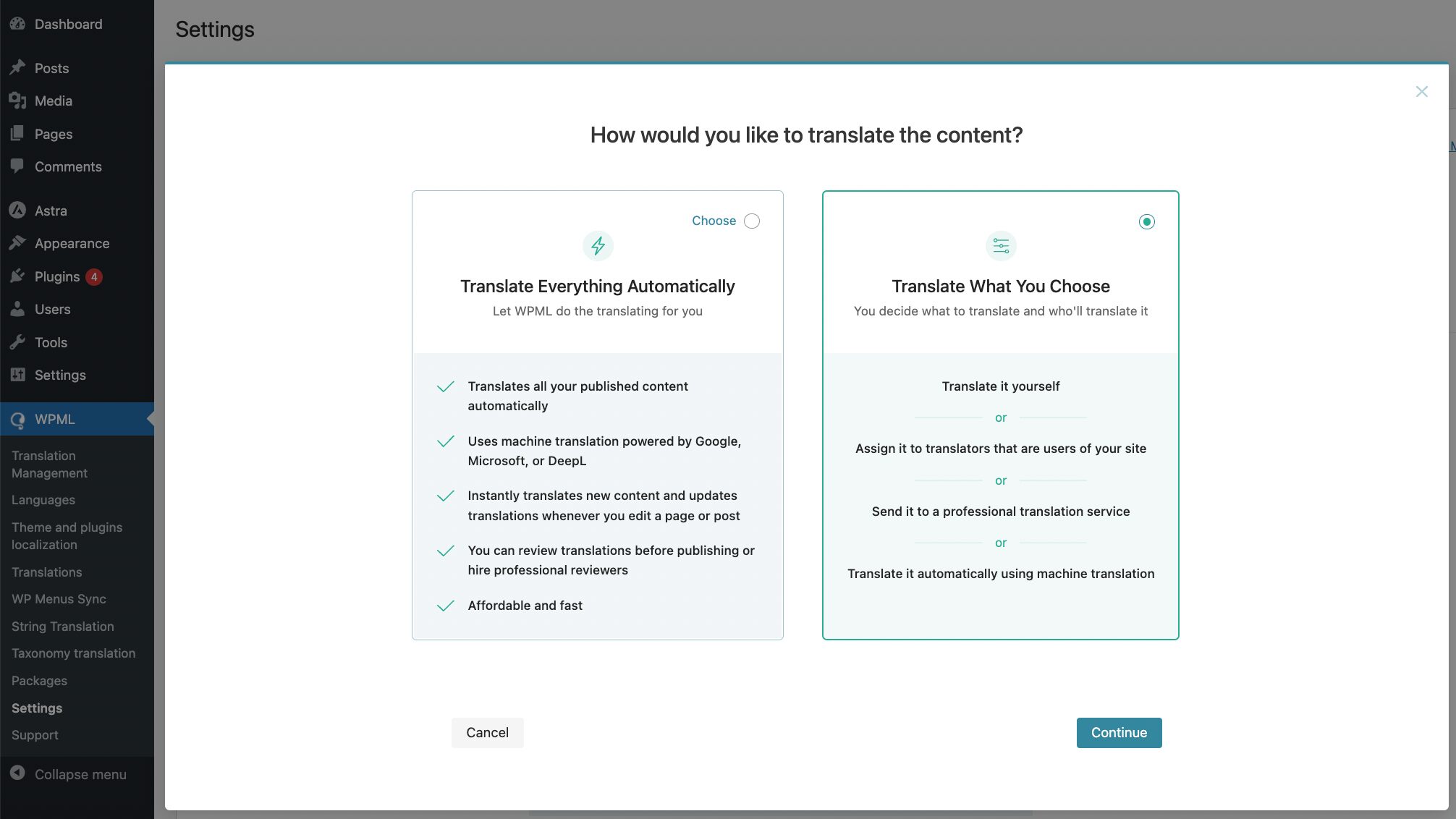 Dashboard

Posts
Media
Pages
Comments

Astra
Appearance
Plugins 4
Users
Tools
Settings

WPML

Translation Management
Languages
Theme and plugins localization
Translations
WP Menus Sync
String Translation
Taxonomy translation
Packages
Settings
Support

Collapse menu

Settings

How would you like to translate the content?

Choose

Translate Everything Automatically
Let WPML do the translating for you

Translates all your published content automatically

Uses machine translation powered by Google, Microsoft, or DeepL

Instantly translates new content and updates translations whenever you edit a page or post

You can review translations before publishing or hire professional reviewers

Affordable and fast

Translate What You Choose
You decide what to translate and who'll translate it

Translate it yourself

or

Assign it to translators that are users of your site

or

Send it to a professional translation service

or

Translate it automatically using machine translation

Cancel

Continue